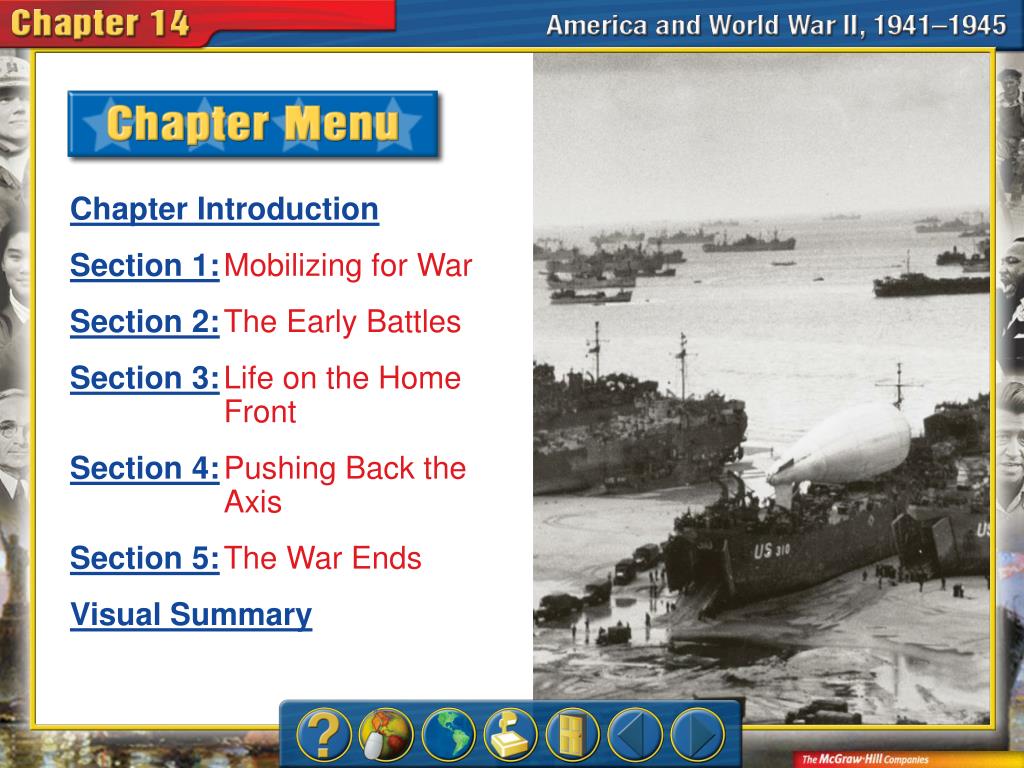 Chapter 14

America and World War II, 1941–1945

Chapter Menu

Chapter Introduction

Section 1: Mobilizing for War

Section 2: The Early Battles

Section 3: Life on the Home Front

Section 4: Pushing Back the Axis

Section 5: The War Ends

Visual Summary

US 310

?

The McGraw-Hill Companies